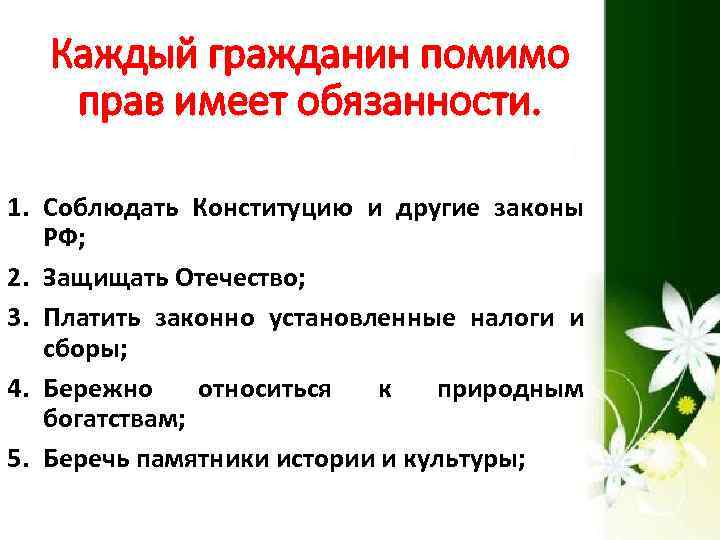 Каждый гражданин помимо прав имеет обязанности.

1. Соблюдать Конституцию и другие законы РФ;
2. Защищать Отечество;
3. Платить законно установленные налоги и сборы;
4. Бережно относиться к природным богатствам;
5. Беречь памятники истории и культуры;